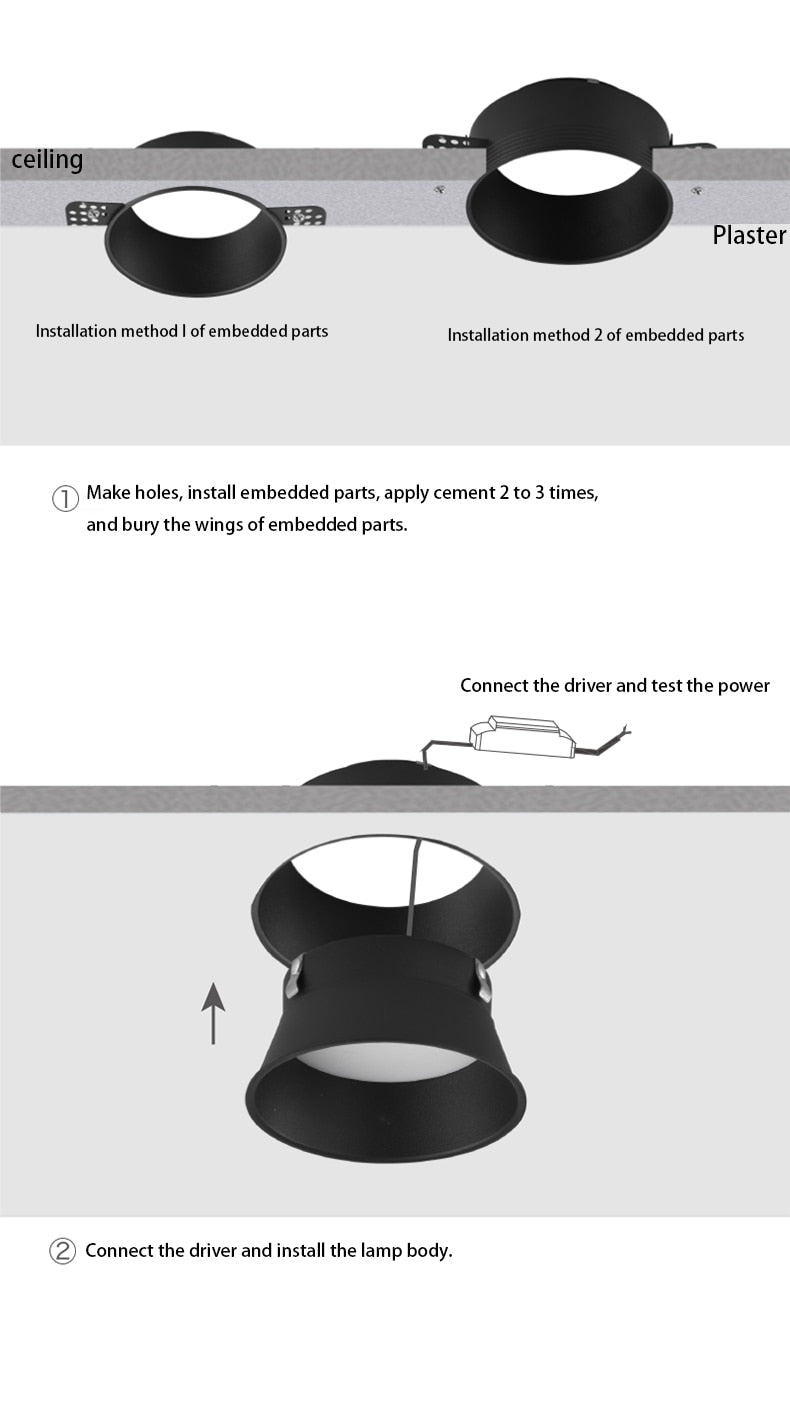 ceiling

Plaster

Installation method I of embedded parts

Installation method 2 of embedded parts

① Make holes, install embedded parts, apply cement 2 to 3 times, and bury the wings of embedded parts.

Connect the driver and test the power

② Connect the driver and install the lamp body.